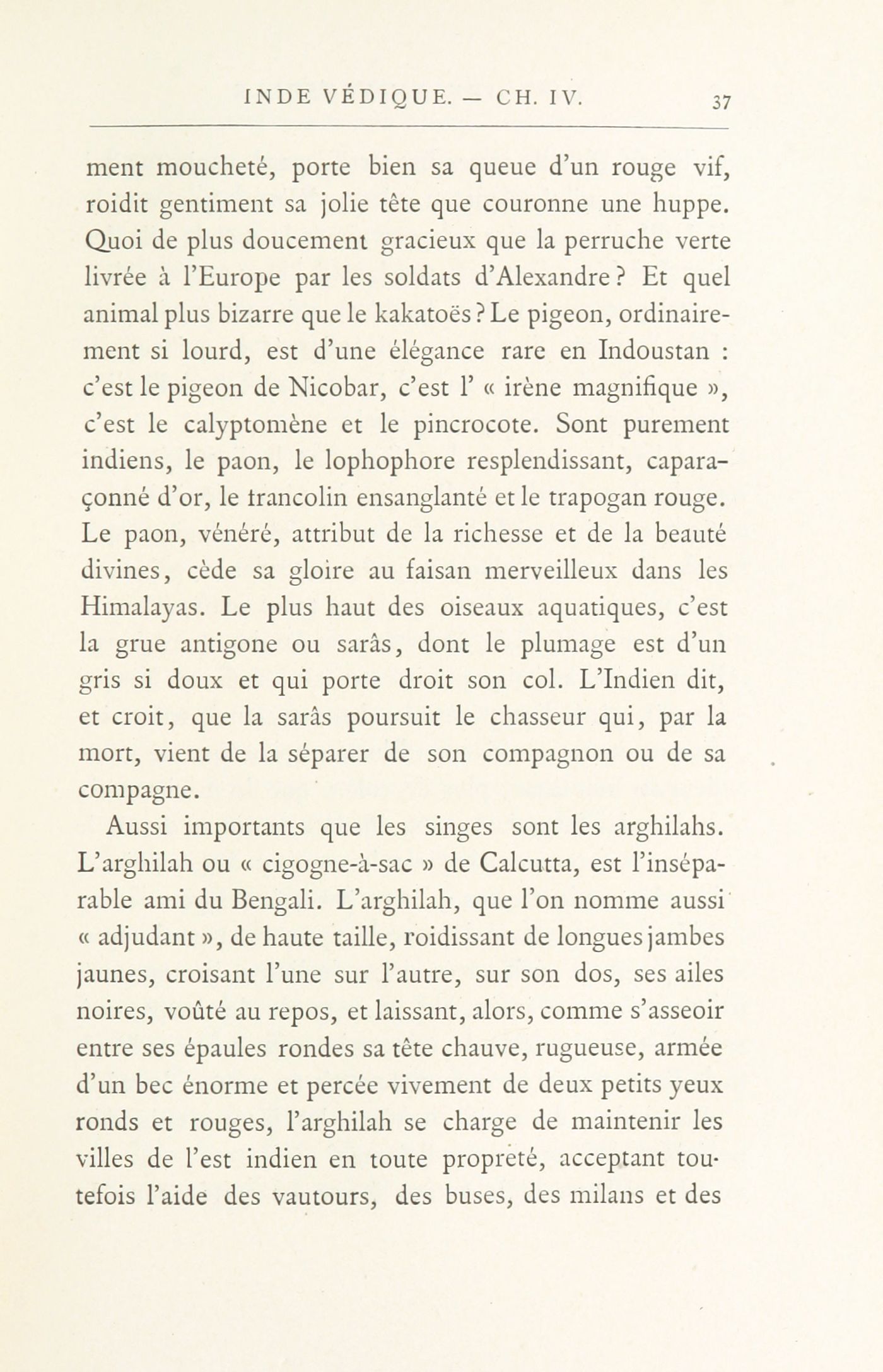 INDE VÉDIQUE. — CH. IV. 37

ment moucheté, porte bien sa queue d'un rouge vif, roidit gentiment sa jolie tête que couronne une huppe. Quoi de plus doucement gracieux que la perruche verte livrée à l'Europe par les soldats d'Alexandre ? Et quel animal plus bizarre que le kakatoës ? Le pigeon, ordinairement si lourd, est d'une élégance rare en Indoustan : c'est le pigeon de Nicobar, c'est l' « irène magnifique », c'est le calyptomène et le pincrocote. Sont purement indiens, le paon, le lophophore resplendissant, caparaçonné d'or, le trancolin ensanglanté et le trapogan rouge. Le paon, vénéré, attribut de la richesse et de la beauté divines, cède sa gloire au faisan merveilleux dans les Himalayas. Le plus haut des oiseaux aquatiques, c'est la grue antigone ou sarâs, dont le plumage est d'un gris si doux et qui porte droit son col. L'Indien dit, et croit, que la sarâs poursuit le chasseur qui, par la mort, vient de la séparer de son compagnon ou de sa compagne.

Aussi importants que les singes sont les arghilahs. L'arghilah ou « cigogne-à-sac » de Calcutta, est l'inséparable ami du Bengali. L'arghilah, que l'on nomme aussi « adjudant », de haute taille, roidissant de longues jambes jaunes, croisant l'une sur l'autre, sur son dos, ses ailes noires, voûté au repos, et laissant, alors, comme s'asseoir entre ses épaules rondes sa tête chauve, rugueuse, armée d'un bec énorme et percée vivement de deux petits yeux ronds et rouges, l'arghilah se charge de maintenir les villes de l'est indien en toute propreté, acceptant toutefois l'aide des vautours, des buses, des milans et des